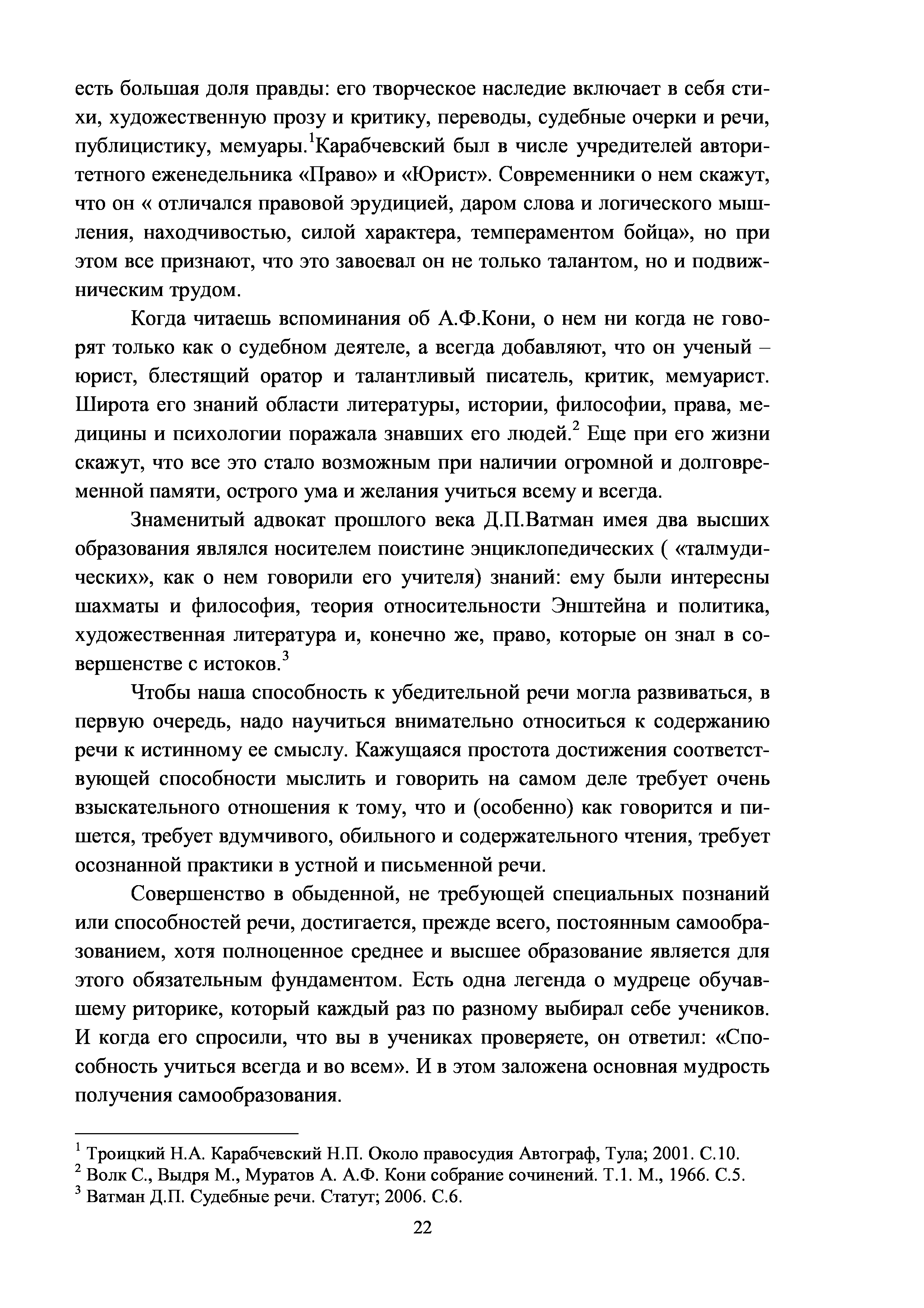 есть большая доля правды: его творческое наследие включает в себя стихи, художественную прозу и критику, переводы, судебные очерки и речи, публицистику, мемуары.$^1$Карабчевский был в числе учредителей авторитетного еженедельника «Право» и «Юрист». Современники о нем скажут, что он « отличался правовой эрудицией, даром слова и логического мышления, находчивостью, силой характера, темпераментом бойца», но при этом все признают, что это завоевал он не только талантом, но и подвижническим трудом.

Когда читаешь вспоминания об А.Ф.Кони, о нем ни когда не говорят только как о судебном деятеле, а всегда добавляют, что он ученый – юрист, блестящий оратор и талантливый писатель, критик, мемуарист. Широта его знаний области литературы, истории, философии, права, медицины и психологии поражала знавших его людей.$^2$ Еще при его жизни скажут, что все это стало возможным при наличии огромной и долговременной памяти, острого ума и желания учиться всему и всегда.

Знаменитый адвокат прошлого века Д.П.Ватман имея два высших образования являлся носителем поистине энциклопедических ( «талмудических», как о нем говорили его учителя) знаний: ему были интересны шахматы и философия, теория относительности Энштейна и политика, художественная литература и, конечно же, право, которые он знал в совершенстве с истоков.$^3$

Чтобы наша способность к убедительной речи могла развиваться, в первую очередь, надо научиться внимательно относиться к содержанию речи к истинному ее смыслу. Кажущаяся простота достижения соответствующей способности мыслить и говорить на самом деле требует очень взыскательного отношения к тому, что и (особенно) как говорится и пишется, требует вдумчивого, обильного и содержательного чтения, требует осознанной практики в устной и письменной речи.

Совершенство в обыденной, не требующей специальных познаний или способностей речи, достигается, прежде всего, постоянным самообразованием, хотя полноценное среднее и высшее образование является для этого обязательным фундаментом. Есть одна легенда о мудреце обучавшему риторике, который каждый раз по разному выбирал себе учеников. И когда его спросили, что вы в учениках проверяете, он ответил: «Способность учиться всегда и во всем». И в этом заложена основная мудрость получения самообразования.

$^1$ Троицкий Н.А. Карабчевский Н.П. Около правосудия Автограф, Тула; 2001. С.10.
$^2$ Волк С., Выдря М., Муратов А. А.Ф. Кони собрание сочинений. Т.1. М., 1966. С.5.
$^3$ Ватман Д.П. Судебные речи. Статут; 2006. С.6.

22